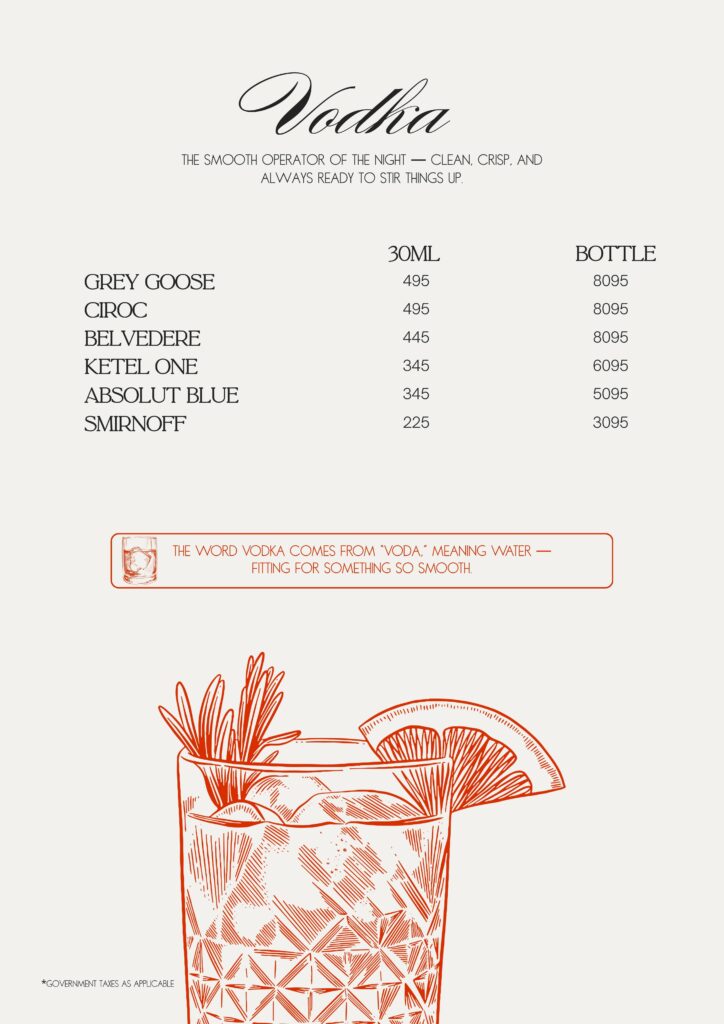 Vodka

THE SMOOTH OPERATOR OF THE NIGHT — CLEAN, CRISP, AND ALWAYS READY TO STIR THINGS UP.

| | 30ML | BOTTLE |
|---|---|---|
| GREY GOOSE | 495 | 8095 |
| CIROC | 495 | 8095 |
| BELVEDERE | 445 | 8095 |
| KETEL ONE | 345 | 6095 |
| ABSOLUT BLUE | 345 | 5095 |
| SMIRNOFF | 225 | 3095 |

THE WORD VODKA COMES FROM "VODA," MEANING WATER — FITTING FOR SOMETHING SO SMOOTH.

*GOVERNMENT TAXES AS APPLICABLE